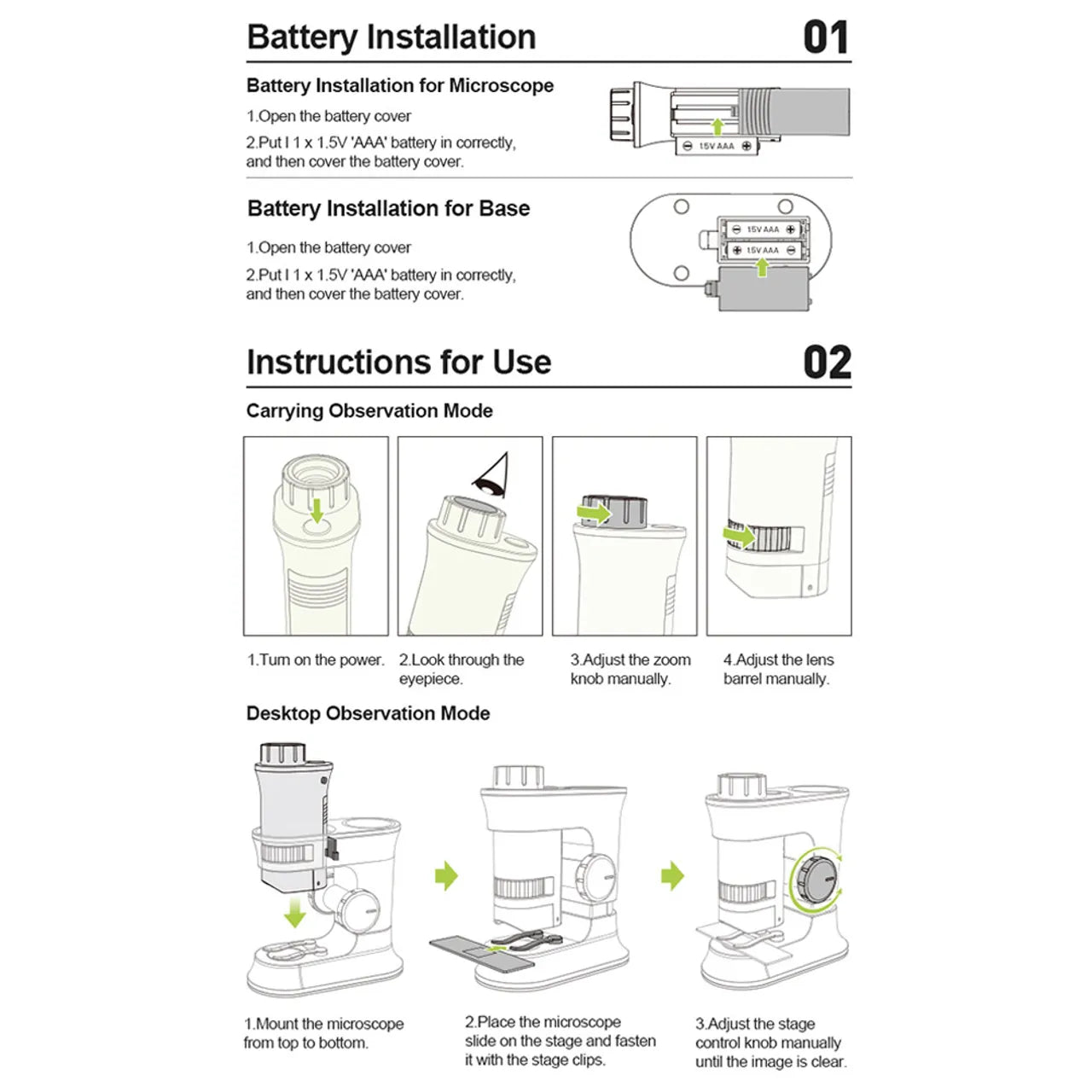 Battery Installation 01

Battery Installation for Microscope

1.Open the battery cover

2.Put I 1 x 1.5V 'AAA' battery in correctly, and then cover the battery cover.

1.5V AAA

Battery Installation for Base

1.Open the battery cover

2.Put I 1 x 1.5V 'AAA' battery in correctly, and then cover the battery cover.

1.5V AAA

1.5V AAA

Instructions for Use 02

Carrying Observation Mode

1.Turn on the power.

2.Look through the eyepiece.

3.Adjust the zoom knob manually.

4.Adjust the lens barrel manually.

Desktop Observation Mode

1.Mount the microscope from top to bottom.

2.Place the microscope slide on the stage and fasten it with the stage clips.

3.Adjust the stage control knob manually until the image is clear.